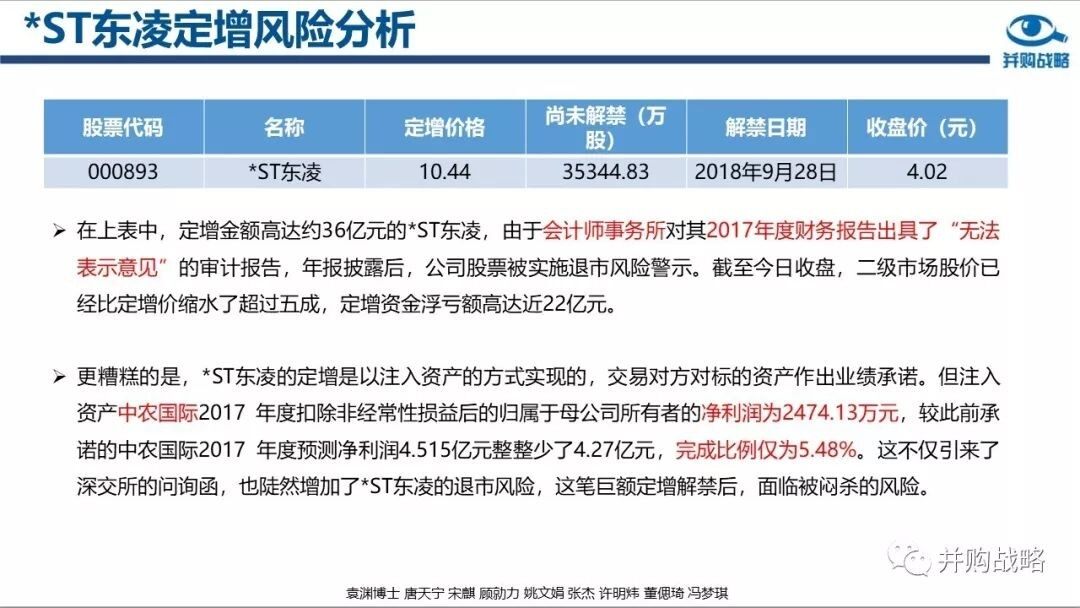 *ST东凌定增风险分析

并购战略

| 股票代码 | 名称 | 定增价格 | 尚未解禁（万股） | 解禁日期 | 收盘价（元） |
|---|---|---|---|---|---|
| 000893 | *ST东凌 | 10.44 | 35344.83 | 2018年9月28日 | 4.02 |

➢ 在上表中，定增金额高达约36亿元的*ST东凌，由于会计师事务所对其2017年度财务报告出具了“无法表示意见”的审计报告，年报披露后，公司股票被实施退市风险警示。截至今日收盘，二级市场股价已经比定增价缩水了超过五成，定增资金浮亏额高达近22亿元。

➢ 更糟糕的是，*ST东凌的定增是以注入资产的方式实现的，交易对方对标的资产作出业绩承诺。但注入资产中农国际2017 年度扣除非经常性损益后的归属于母公司所有者的净利润为2474.13万元，较此前承诺的中农国际2017 年度预测净利润4.515亿元整整少了4.27亿元，完成比例仅为5.48%。这不仅引来了深交所的问询函，也陡然增加了*ST东凌的退市风险，这笔巨额定增解禁后，面临被闷杀的风险。

并购战略

袁渊博士 唐天宁 宋麒 顾勍力 姚文娟 张杰 许明炜 董偲琦 冯梦琪